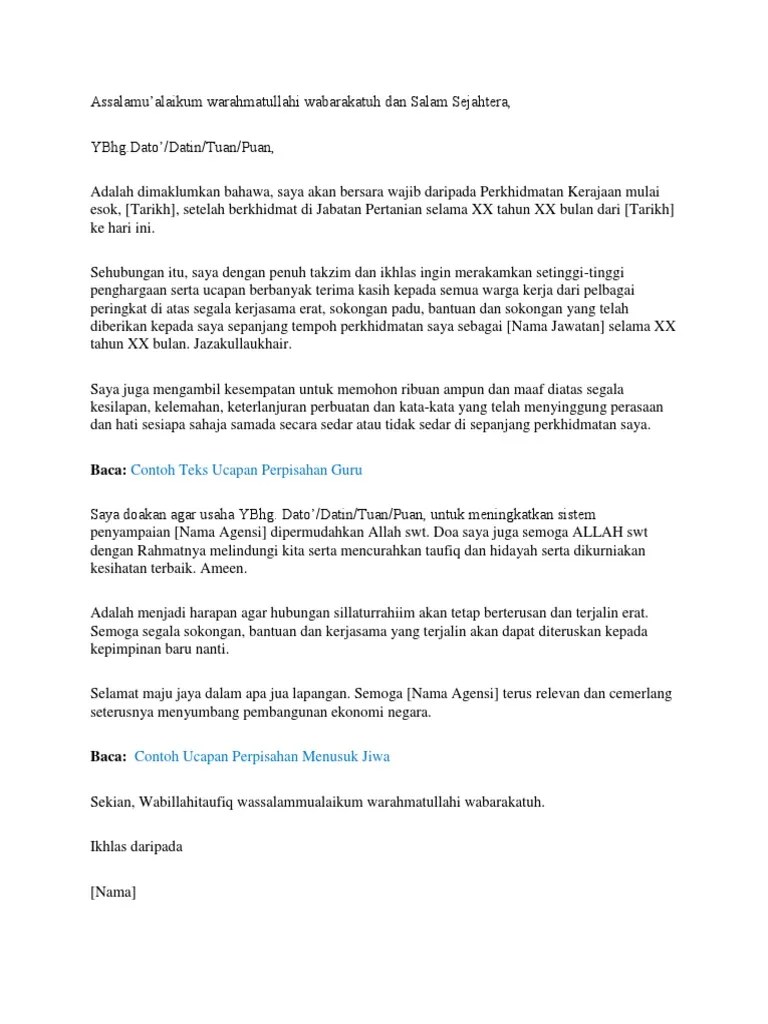 Assalamu'alaikum warahmatullahi wabarakatuh dan Salam Sejahtera,

YBhg Dato'/Datin/Tuan/Puan,

Adalah dimaklumkan bahawa, saya akan bersara wajib daripada Perkhidmatan Kerajaan mulai esok, [Tarikh], setelah berkhidmat di Jabatan Pertanian selama XX tahun XX bulan dari [Tarikh] ke hari ini.

Sehubungan itu, saya dengan penuh takzim dan ikhlas ingin merakamkan setinggi-tinggi penghargaan serta ucapan berbanyak terima kasih kepada semua warga kerja dari pelbagai peringkat di atas segala kerjasama erat, sokongan padu, bantuan dan sokongan yang telah diberikan kepada saya sepanjang tempoh perkhidmatan saya sebagai [Nama Jawatan] selama XX tahun XX bulan. Jazakullaukhair.

Saya juga mengambil kesempatan untuk memohon ribuan ampun dan maaf diatas segala kesilapan, kelemahan, keterlanjuran perbuatan dan kata-kata yang telah menyinggung perasaan dan hati sesiapa sahaja samada secara sedar atau tidak sedar di sepanjang perkhidmatan saya.

Baca: Contoh Teks Ucapan Perpisahan Guru

Saya doakan agar usaha YBhg. Dato'/Datin/Tuan/Puan, untuk meningkatkan sistem penyampaian [Nama Agensi] dipermudahkan Allah swt. Doa saya juga semoga ALLAH swt dengan Rahmatnya melindungi kita serta mencurahkan taufiq dan hidayah serta dikurniakan kesihatan terbaik. Ameen.

Adalah menjadi harapan agar hubungan sillaturrahiim akan tetap berterusan dan terjalin erat. Semoga segala sokongan, bantuan dan kerjasama yang terjalin akan dapat diteruskan kepada kepimpinan baru nanti.

Selamat maju jaya dalam apa jua lapangan. Semoga [Nama Agensi] terus relevan dan cemerlang seterusnya menyumbang pembangunan ekonomi negara.

Baca: Contoh Ucapan Perpisahan Menusuk Jiwa

Sekian, Wabillahitaufiq wassalammualaikum warahmatullahi wabarakatuh.

Ikhlas daripada

[Nama]